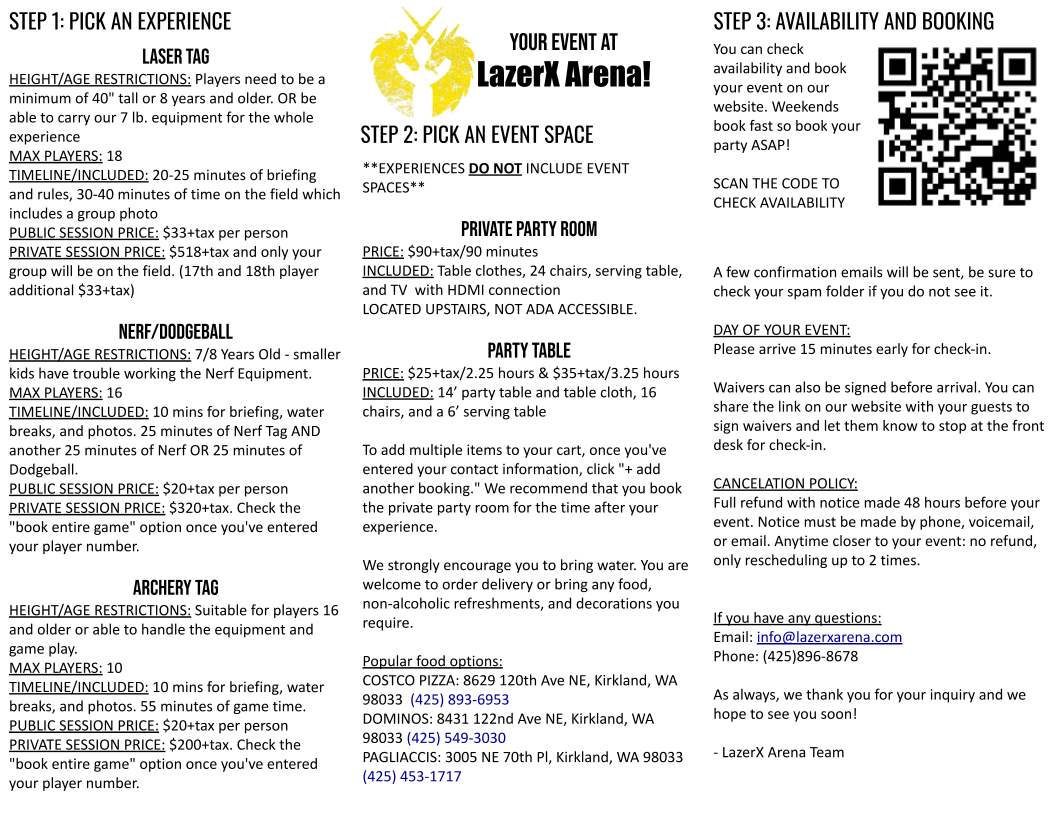 STEP 1: PICK AN EXPERIENCE

LASER TAG

HEIGHT/AGE RESTRICTIONS: Players need to be a minimum of 40" tall or 8 years and older. OR be able to carry our 7 lb. equipment for the whole experience
MAX PLAYERS: 18
TIMELINE/INCLUDED: 20-25 minutes of briefing and rules, 30-40 minutes of time on the field which includes a group photo
PUBLIC SESSION PRICE: $33+tax per person
PRIVATE SESSION PRICE: $518+tax and only your group will be on the field. (17th and 18th player additional $33+tax)

NERF/DODGEBALL

HEIGHT/AGE RESTRICTIONS: 7/8 Years Old - smaller kids have trouble working the Nerf Equipment.
MAX PLAYERS: 16
TIMELINE/INCLUDED: 10 mins for briefing, water breaks, and photos. 25 minutes of Nerf Tag AND another 25 minutes of Nerf OR 25 minutes of Dodgeball.
PUBLIC SESSION PRICE: $20+tax per person
PRIVATE SESSION PRICE: $320+tax. Check the "book entire game" option once you've entered your player number.

ARCHERY TAG

HEIGHT/AGE RESTRICTIONS: Suitable for players 16 and older or able to handle the equipment and game play.
MAX PLAYERS: 10
TIMELINE/INCLUDED: 10 mins for briefing, water breaks, and photos. 55 minutes of game time.
PUBLIC SESSION PRICE: $20+tax per person
PRIVATE SESSION PRICE: $200+tax. Check the "book entire game" option once you've entered your player number.

YOUR EVENT AT
LazerX Arena!

STEP 2: PICK AN EVENT SPACE

**EXPERIENCES DO NOT INCLUDE EVENT SPACES**

PRIVATE PARTY ROOM

PRICE: $90+tax/90 minutes
INCLUDED: Table clothes, 24 chairs, serving table, and TV with HDMI connection
LOCATED UPSTAIRS, NOT ADA ACCESSIBLE.

PARTY TABLE

PRICE: $25+tax/2.25 hours & $35+tax/3.25 hours
INCLUDED: 14' party table and table cloth, 16 chairs, and a 6' serving table

To add multiple items to your cart, once you've entered your contact information, click "+ add another booking." We recommend that you book the private party room for the time after your experience.

We strongly encourage you to bring water. You are welcome to order delivery or bring any food, non-alcoholic refreshments, and decorations you require.

Popular food options:
COSTCO PIZZA: 8629 120th Ave NE, Kirkland, WA 98033 (425) 893-6953
DOMINOS: 8431 122nd Ave NE, Kirkland, WA 98033 (425) 549-3030
PAGLIACCIS: 3005 NE 70th Pl, Kirkland, WA 98033 (425) 453-1717

STEP 3: AVAILABILITY AND BOOKING

You can check availability and book your event on our website. Weekends book fast so book your party ASAP!

SCAN THE CODE TO CHECK AVAILABILITY

A few confirmation emails will be sent, be sure to check your spam folder if you do not see it.

DAY OF YOUR EVENT:
Please arrive 15 minutes early for check-in.

Waivers can also be signed before arrival. You can share the link on our website with your guests to sign waivers and let them know to stop at the front desk for check-in.

CANCELATION POLICY:
Full refund with notice made 48 hours before your event. Notice must be made by phone, voicemail, or email. Anytime closer to your event: no refund, only rescheduling up to 2 times.

If you have any questions:
Email: info@lazerxarena.com
Phone: (425)896-8678

As always, we thank you for your inquiry and we hope to see you soon!

- LazerX Arena Team